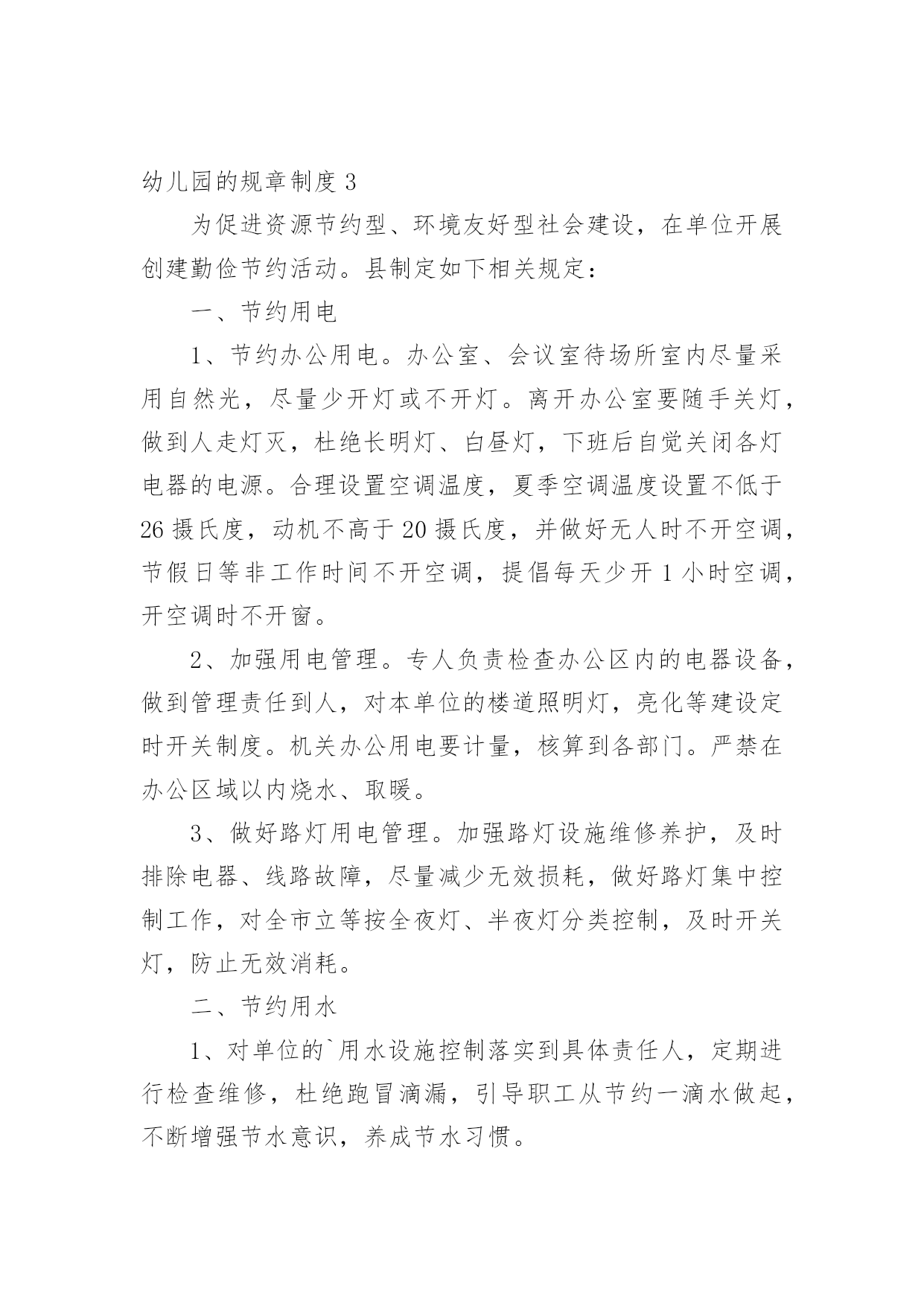 幼儿园的规章制度 3

为促进资源节约型、环境友好型社会建设，在单位开展创建勤俭节约活动。县制定如下相关规定：

一、节约用电

1、节约办公用电。办公室、会议室待场所室内尽量采用自然光，尽量少开灯或不开灯。离开办公室要随手关灯，做到人走灯灭，杜绝长明灯、白昼灯，下班后自觉关闭各灯电器的电源。合理设置空调温度，夏季空调温度设置不低于 26 摄氏度，动机不高于 20 摄氏度，并做好无人时不开空调，节假日等非工作时间不开空调，提倡每天少开 1 小时空调，开空调时不开窗。

2、加强用电管理。专人负责检查办公区内的电器设备，做到管理责任到人，对本单位的楼道照明灯，亮化等建设定时开关制度。机关办公用电要计量，核算到各部门。严禁在办公区域以内烧水、取暖。

3、做好路灯用电管理。加强路灯设施维修养护，及时排除电器、线路故障，尽量减少无效损耗，做好路灯集中控制工作，对全市立等按全夜灯、半夜灯分类控制，及时开关灯，防止无效消耗。

二、节约用水

1、对单位的`用水设施控制落实到具体责任人，定期进行检查维修，杜绝跑冒滴漏，引导职工从节约一滴水做起，不断增强节水意识，养成节水习惯。